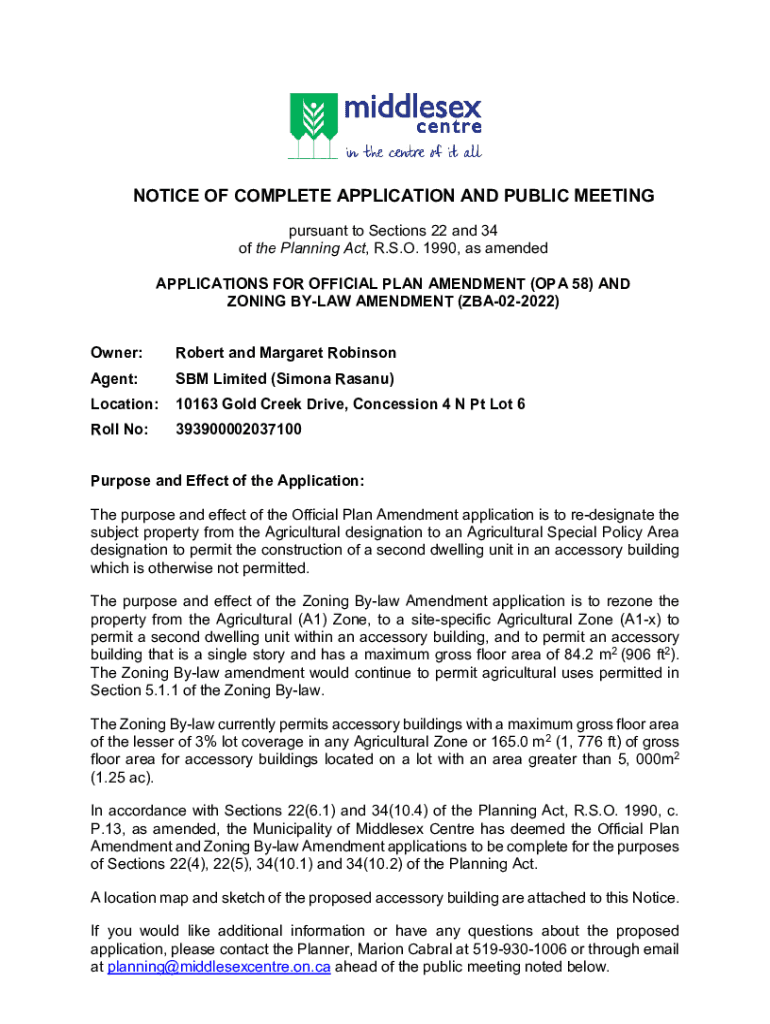 middlesex centre
in the centre of it all

NOTICE OF COMPLETE APPLICATION AND PUBLIC MEETING

pursuant to Sections 22 and 34 of the Planning Act, R.S.O. 1990, as amended

APPLICATIONS FOR OFFICIAL PLAN AMENDMENT (OPA 58) AND ZONING BY-LAW AMENDMENT (ZBA-02-2022)

Owner: Robert and Margaret Robinson
Agent: SBM Limited (Simona Rasanu)
Location: 10163 Gold Creek Drive, Concession 4 N Pt Lot 6
Roll No: 393900002037100

Purpose and Effect of the Application:

The purpose and effect of the Official Plan Amendment application is to re-designate the subject property from the Agricultural designation to an Agricultural Special Policy Area designation to permit the construction of a second dwelling unit in an accessory building which is otherwise not permitted.

The purpose and effect of the Zoning By-law Amendment application is to rezone the property from the Agricultural (A1) Zone, to a site-specific Agricultural Zone (A1-x) to permit a second dwelling unit within an accessory building, and to permit an accessory building that is a single story and has a maximum gross floor area of 84.2 $m^2$ (906 $ft^2$). The Zoning By-law amendment would continue to permit agricultural uses permitted in Section 5.1.1 of the Zoning By-law.

The Zoning By-law currently permits accessory buildings with a maximum gross floor area of the lesser of 3% lot coverage in any Agricultural Zone or 165.0 $m^2$ (1, 776 ft) of gross floor area for accessory buildings located on a lot with an area greater than 5, 000$m^2$ (1.25 ac).

In accordance with Sections 22(6.1) and 34(10.4) of the Planning Act, R.S.O. 1990, c. P.13, as amended, the Municipality of Middlesex Centre has deemed the Official Plan Amendment and Zoning By-law Amendment applications to be complete for the purposes of Sections 22(4), 22(5), 34(10.1) and 34(10.2) of the Planning Act.

A location map and sketch of the proposed accessory building are attached to this Notice.

If you would like additional information or have any questions about the proposed application, please contact the Planner, Marion Cabral at 519-930-1006 or through email at planning@middlesexcentre.on.ca ahead of the public meeting noted below.